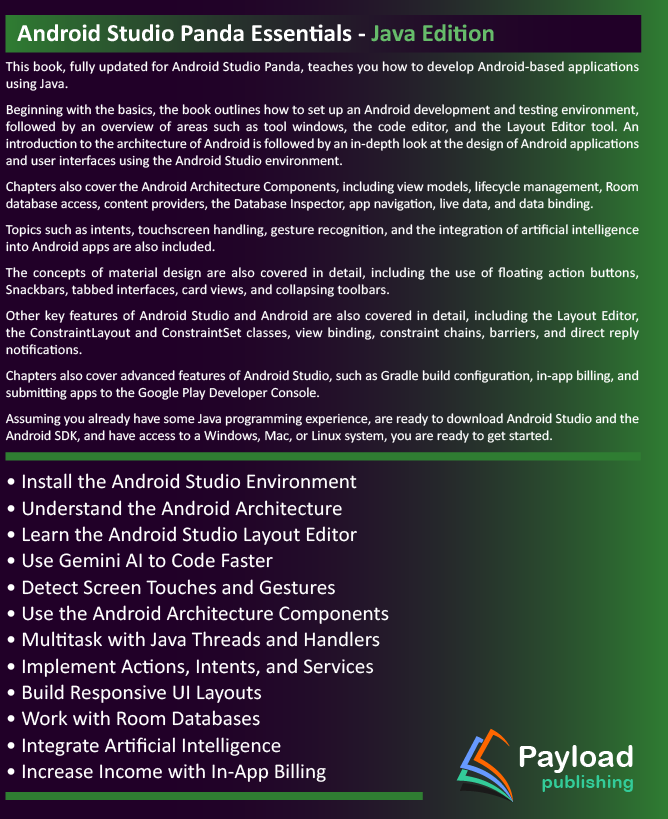 Android Studio Panda Essentials - Java Edition

This book, fully updated for Android Studio Panda, teaches you how to develop Android-based applications using Java.

Beginning with the basics, the book outlines how to set up an Android development and testing environment, followed by an overview of areas such as tool windows, the code editor, and the Layout Editor tool. An introduction to the architecture of Android is followed by an in-depth look at the design of Android applications and user interfaces using the Android Studio environment.

Chapters also cover the Android Architecture Components, including view models, lifecycle management, Room database access, content providers, the Database Inspector, app navigation, live data, and data binding.

Topics such as intents, touchscreen handling, gesture recognition, and the integration of artificial intelligence into Android apps are also included.

The concepts of material design are also covered in detail, including the use of floating action buttons, Snackbars, tabbed interfaces, card views, and collapsing toolbars.

Other key features of Android Studio and Android are also covered in detail, including the Layout Editor, the ConstraintLayout and ConstraintSet classes, view binding, constraint chains, barriers, and direct reply notifications.

Chapters also cover advanced features of Android Studio, such as Gradle build configuration, in-app billing, and submitting apps to the Google Play Developer Console.

Assuming you already have some Java programming experience, are ready to download Android Studio and the Android SDK, and have access to a Windows, Mac, or Linux system, you are ready to get started.

• Install the Android Studio Environment
• Understand the Android Architecture
• Learn the Android Studio Layout Editor
• Use Gemini AI to Code Faster
• Detect Screen Touches and Gestures
• Use the Android Architecture Components
• Multitask with Java Threads and Handlers
• Implement Actions, Intents, and Services
• Build Responsive UI Layouts
• Work with Room Databases
• Integrate Artificial Intelligence
• Increase Income with In-App Billing

Payload
publishing